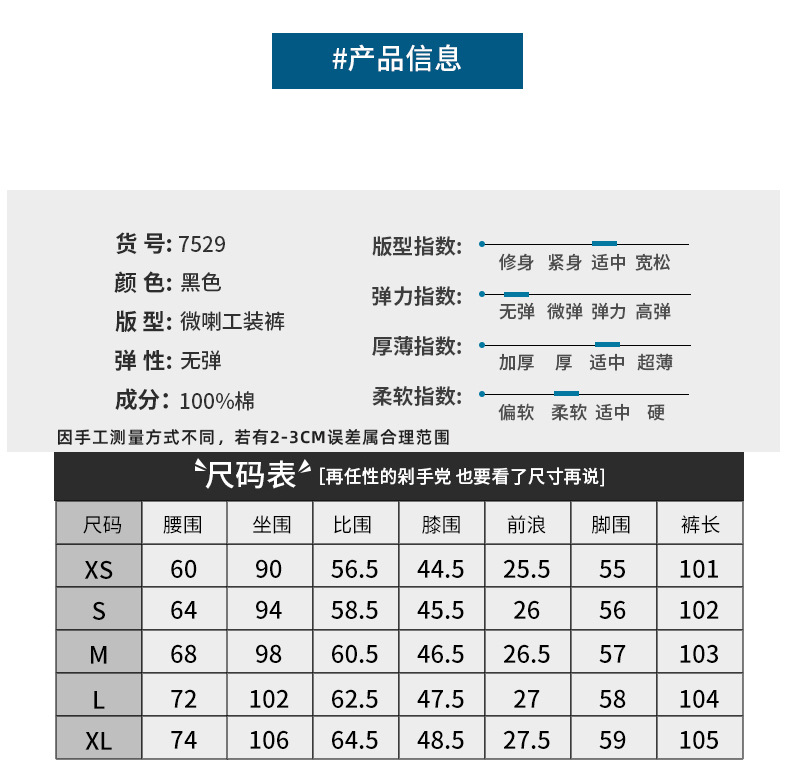 #产品信息

货 号: 7529
颜 色: 黑色
版 型: 微喇工装裤
弹 性: 无弹
成分: 100%棉

版型指数: 修身 紧身 适中 宽松
弹力指数: 无弹 微弹 弹力 高弹
厚薄指数: 加厚 厚 适中 超薄
柔软指数: 偏软 柔软 适中 硬

因手工测量方式不同，若有2-3CM误差属合理范围

尺码表 [再任性的剁手党 也要看了尺寸再说]

| 尺码 | 腰围 | 坐围 | 比围 | 膝围 | 前浪 | 脚围 | 裤长 |
|---|---|---|---|---|---|---|---|
| XS | 60 | 90 | 56.5 | 44.5 | 25.5 | 55 | 101 |
| S | 64 | 94 | 58.5 | 45.5 | 26 | 56 | 102 |
| M | 68 | 98 | 60.5 | 46.5 | 26.5 | 57 | 103 |
| L | 72 | 102 | 62.5 | 47.5 | 27 | 58 | 104 |
| XL | 74 | 106 | 64.5 | 48.5 | 27.5 | 59 | 105 |